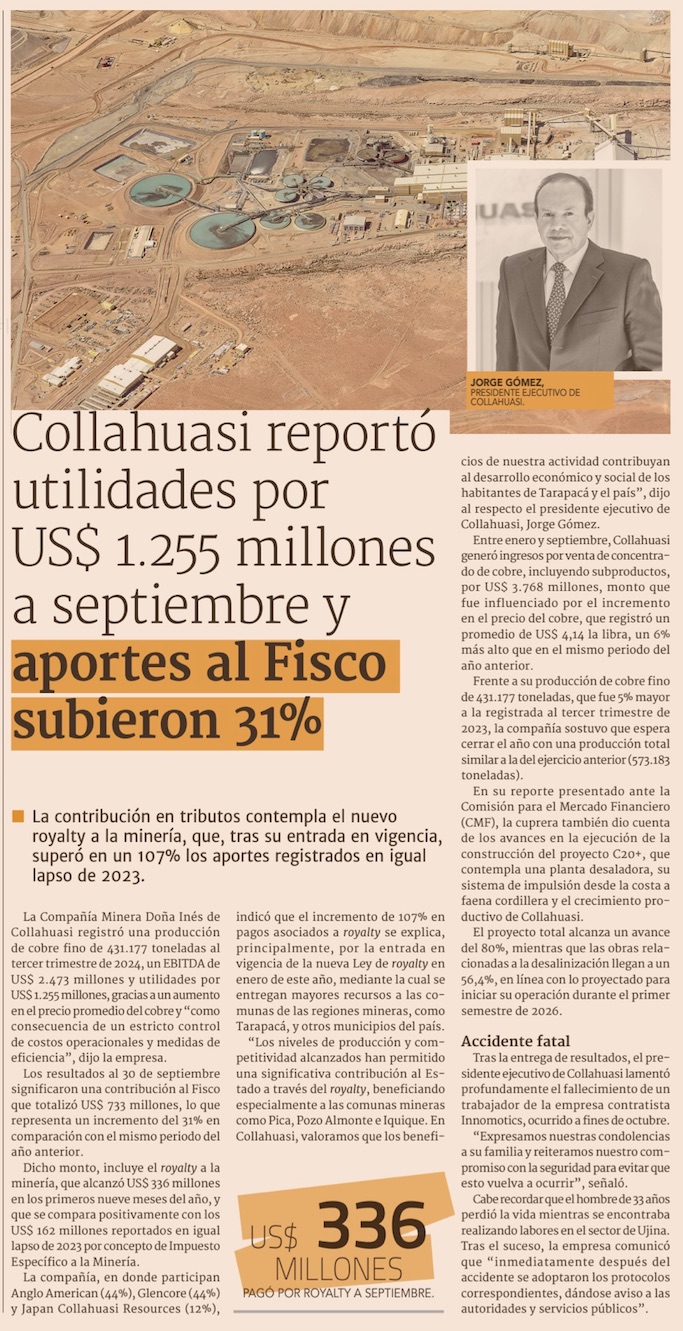 JORGE GÓMEZ,
PRESIDENTE EJECUTIVO DE COLLAHUASI.

Collahuasi reportó utilidades por US$ 1.255 millones a septiembre y aportes al Fisco subieron 31%

La contribución en tributos contempla el nuevo royalty a la minería, que, tras su entrada en vigencia, superó en un 107% los aportes registrados en igual lapso de 2023.

La Compañía Minera Doña Inés de Collahuasi registró una producción de cobre fino de 431.177 toneladas al tercer trimestre de 2024, un EBITDA de US$ 2.473 millones y utilidades por US$ 1.255 millones, gracias a un aumento en el precio promedio del cobre y "como consecuencia de un estricto control de costos operacionales y medidas de eficiencia", dijo la empresa.

Los resultados al 30 de septiembre significaron una contribución al Fisco que totalizó US$ 733 millones, lo que representa un incremento del 31% en comparación con el mismo periodo del año anterior.

Dicho monto, incluye el royalty a la minería, que alcanzó US$ 336 millones en los primeros nueve meses del año, y que se compara positivamente con los US$ 162 millones reportados en igual lapso de 2023 por concepto de Impuesto Específico a la Minería.

La compañía, en donde participan Anglo American (44%), Glencore (44%) y Japan Collahuasi Resources (12%), indicó que el incremento de 107% en pagos asociados a royalty se explica, principalmente, por la entrada en vigencia de la nueva Ley de royalty en enero de este año, mediante la cual se entregan mayores recursos a las comunas de las regiones mineras, como Tarapacá, y otros municipios del país.

"Los niveles de producción y competitividad alcanzados han permitido una significativa contribución al Estado a través del royalty, beneficiando especialmente a las comunas mineras como Pica, Pozo Almonte e Iquique. En Collahuasi, valoramos que los beneficios de nuestra actividad contribuyan al desarrollo económico y social de los habitantes de Tarapacá y el país", dijo al respecto el presidente ejecutivo de Collahuasi, Jorge Gómez.

Entre enero y septiembre, Collahuasi generó ingresos por venta de concentrado de cobre, incluyendo subproductos, por US$ 3.768 millones, monto que fue influenciado por el incremento en el precio del cobre, que registró un promedio de US$ 4,14 la libra, un 6% más alto que en el mismo periodo del año anterior.

Frente a su producción de cobre fino de 431.177 toneladas, que fue 5% mayor a la registrada al tercer trimestre de 2023, la compañía sostuvo que espera cerrar el año con una producción total similar a la del ejercicio anterior (573.183 toneladas).

En su reporte presentado ante la Comisión para el Mercado Financiero (CMF), la cuprera también dio cuenta de los avances en la ejecución de la construcción del proyecto C20+, que contempla una planta desaladora, su sistema de impulsión desde la costa a faena cordillera y el crecimiento productivo de Collahuasi.

El proyecto total alcanza un avance del 80%, mientras que las obras relacionadas a la desalinización llegan a un 56,4%, en línea con lo proyectado para iniciar su operación durante el primer semestre de 2026.

Accidente fatal

Tras la entrega de resultados, el presidente ejecutivo de Collahuasi lamentó profundamente el fallecimiento de un trabajador de la empresa contratista Innomotics, ocurrido a fines de octubre.

"Expresamos nuestras condolencias a su familia y reiteramos nuestro compromiso con la seguridad para evitar que esto vuelva a ocurrir", señaló.

Cabe recordar que el hombre de 33 años perdió la vida mientras se encontraba realizando labores en el sector de Ujina. Tras el suceso, la empresa comunicó que "inmediatamente después del accidente se adoptaron los protocolos correspondientes, dándose aviso a las autoridades y servicios públicos".

US$ 336 MILLONES
PAGÓ POR ROYALTY A SEPTIEMBRE.